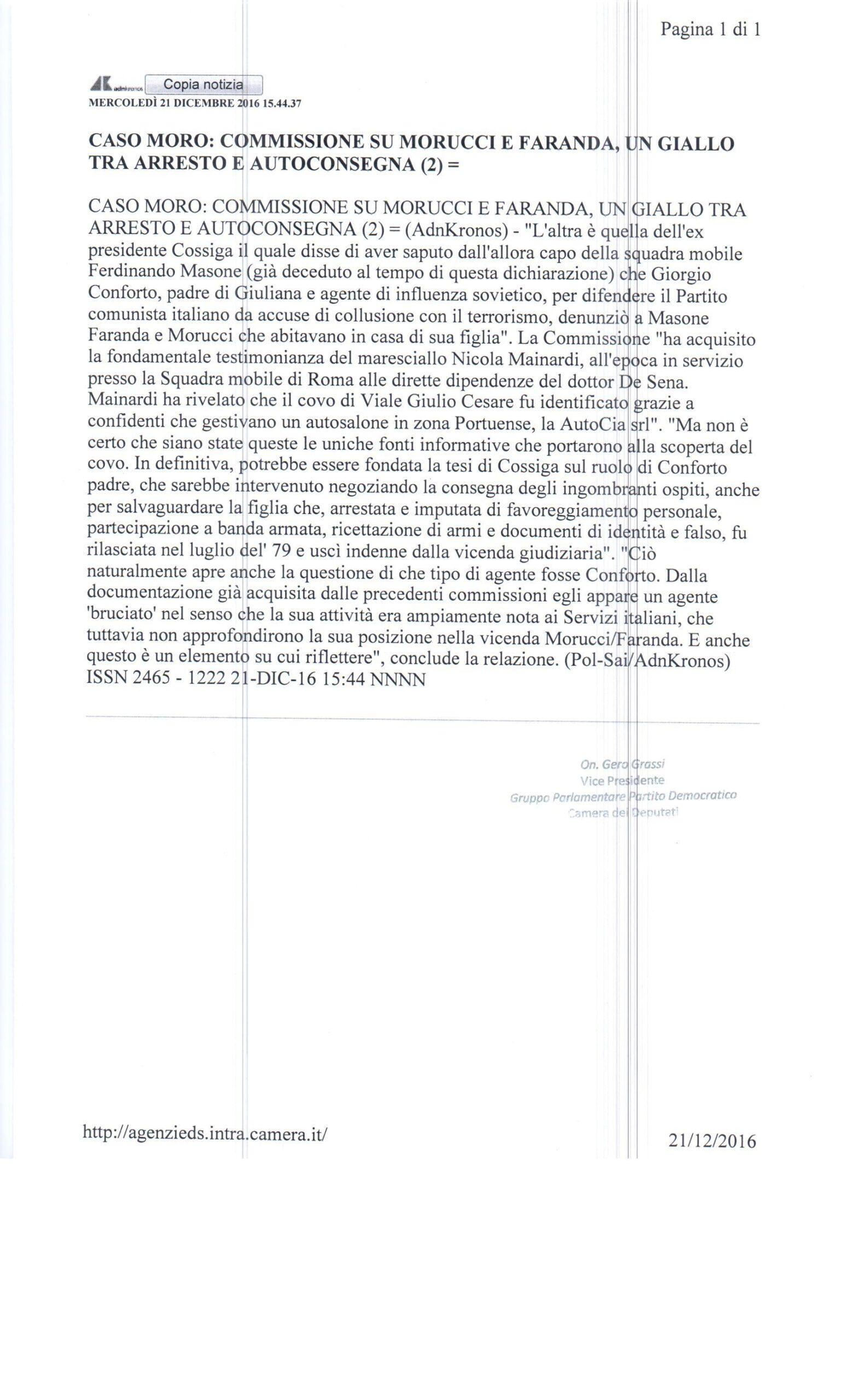 Pagina 1 di 1

AK adnkronos Copia notizia
MERCOLEDÌ 21 DICEMBRE 2016 15.44.37

CASO MORO: COMMISSIONE SU MORUCCI E FARANDA, UN GIALLO TRA ARRESTO E AUTOCONSEGNA (2) =

CASO MORO: COMMISSIONE SU MORUCCI E FARANDA, UN GIALLO TRA ARRESTO E AUTOCONSEGNA (2) = (AdnKronos) - "L'altra è quella dell'ex presidente Cossiga il quale disse di aver saputo dall'allora capo della squadra mobile Ferdinando Masone (già deceduto al tempo di questa dichiarazione) che Giorgio Conforto, padre di Giuliana e agente di influenza sovietico, per difendere il Partito comunista italiano da accuse di collusione con il terrorismo, denunziò a Masone Faranda e Morucci che abitavano in casa di sua figlia". La Commissione "ha acquisito la fondamentale testimonianza del maresciallo Nicola Mainardi, all'epoca in servizio presso la Squadra mobile di Roma alle dirette dipendenze del dottor De Sena. Mainardi ha rivelato che il covo di Viale Giulio Cesare fu identificato grazie a confidenti che gestivano un autosalone in zona Portuense, la AutoCia srl". "Ma non è certo che siano state queste le uniche fonti informative che portarono alla scoperta del covo. In definitiva, potrebbe essere fondata la tesi di Cossiga sul ruolo di Conforto padre, che sarebbe intervenuto negoziando la consegna degli ingombranti ospiti, anche per salvaguardare la figlia che, arrestata e imputata di favoreggiamento personale, partecipazione a banda armata, ricettazione di armi e documenti di identità e falso, fu rilasciata nel luglio del' 79 e uscì indenne dalla vicenda giudiziaria". "Ciò naturalmente apre anche la questione di che tipo di agente fosse Conforto. Dalla documentazione già acquisita dalle precedenti commissioni egli appare un agente 'bruciato' nel senso che la sua attività era ampiamente nota ai Servizi italiani, che tuttavia non approfondirono la sua posizione nella vicenda Morucci/Faranda. E anche questo è un elemento su cui riflettere", conclude la relazione. (Pol-Sai/AdnKronos) ISSN 2465 - 1222 21-DIC-16 15:44 NNNN

On. Gero Grassi
Vice Presidente
Gruppo Parlamentare Partito Democratico
Camera dei Deputati

http://agenzieds.intra.camera.it/ 21/12/2016